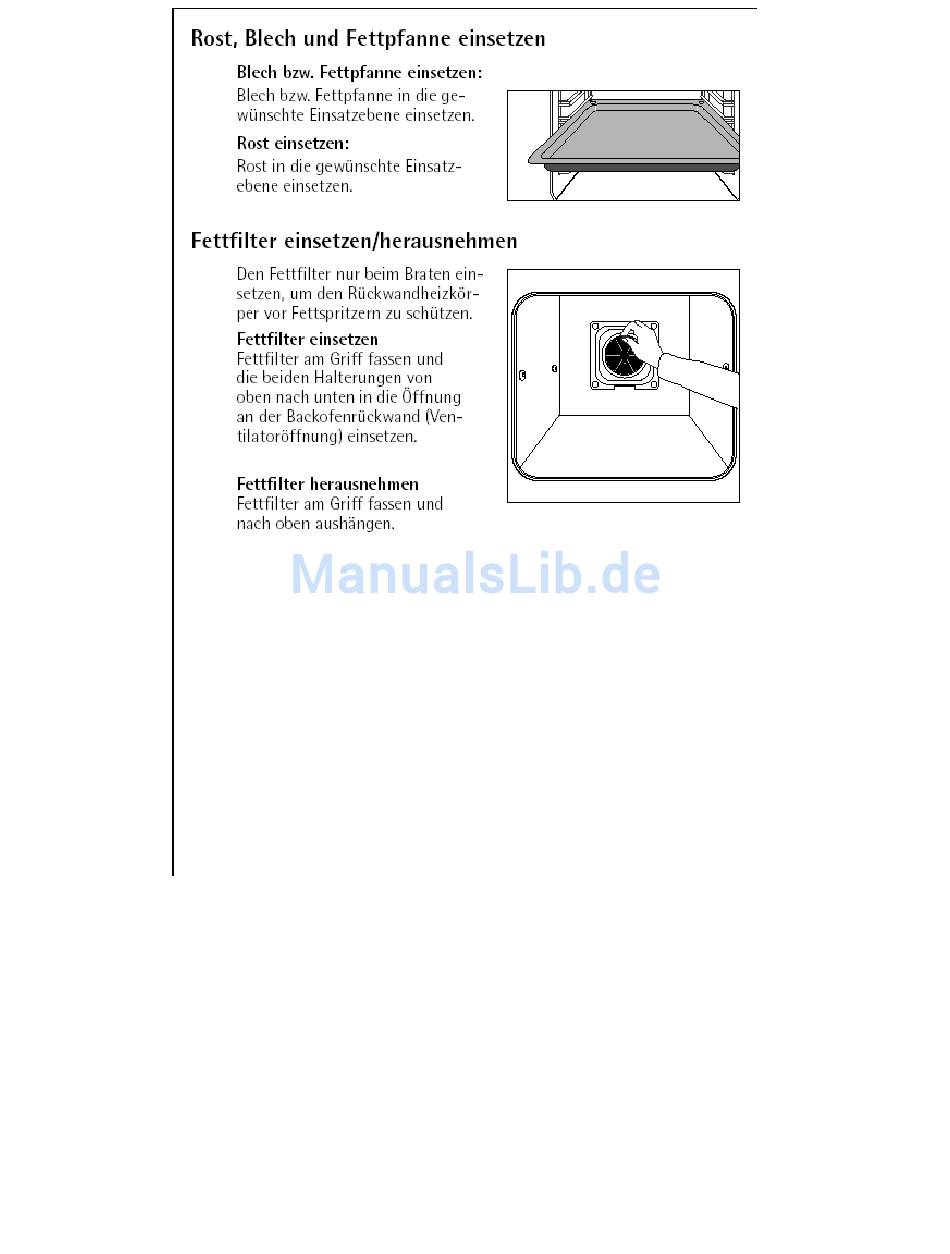 Rost, Blech und Fettpfanne einsetzen

Blech bzw. Fettpfanne einsetzen:
Blech bzw. Fettpfanne in die gewünschte Einsatzebene einsetzen.

Rost einsetzen:
Rost in die gewünschte Einsatzebene einsetzen.

Fettfilter einsetzen/herausnehmen

Den Fettfilter nur beim Braten einsetzen, um den Rückwandheizkörper vor Fettspritzern zu schützen.

Fettfilter einsetzen
Fettfilter am Griff fassen und die beiden Halterungen von oben nach unten in die Öffnung an der Backofenrückwand (Ventilatoröffnung) einsetzen.

Fettfilter herausnehmen
Fettfilter am Griff fassen und nach oben aushängen.

ManualsLib.de